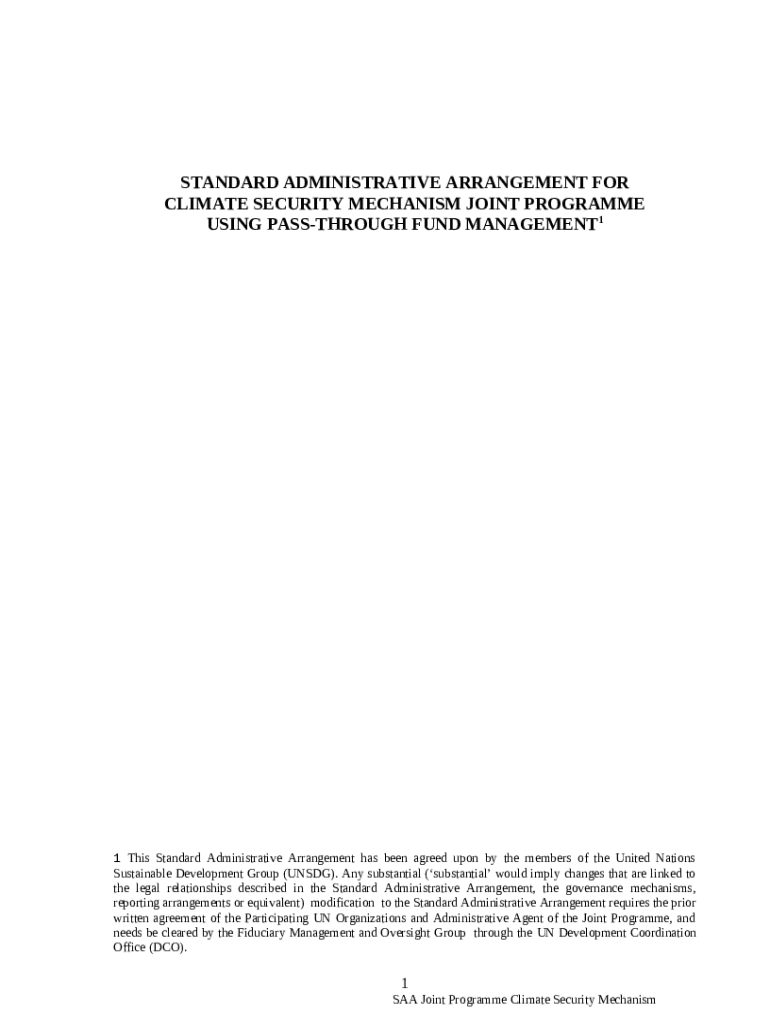 STANDARD ADMINISTRATIVE ARRANGEMENT FOR CLIMATE SECURITY MECHANISM JOINT PROGRAMME USING PASS-THROUGH FUND MANAGEMENT$^1$

1 This Standard Administrative Arrangement has been agreed upon by the members of the United Nations Sustainable Development Group (UNSDG). Any substantial ('substantial' would imply changes that are linked to the legal relationships described in the Standard Administrative Arrangement, the governance mechanisms, reporting arrangements or equivalent) modification to the Standard Administrative Arrangement requires the prior written agreement of the Participating UN Organizations and Administrative Agent of the Joint Programme, and needs be cleared by the Fiduciary Management and Oversight Group through the UN Development Coordination Office (DCO).

1

SAA Joint Programme Climate Security Mechanism